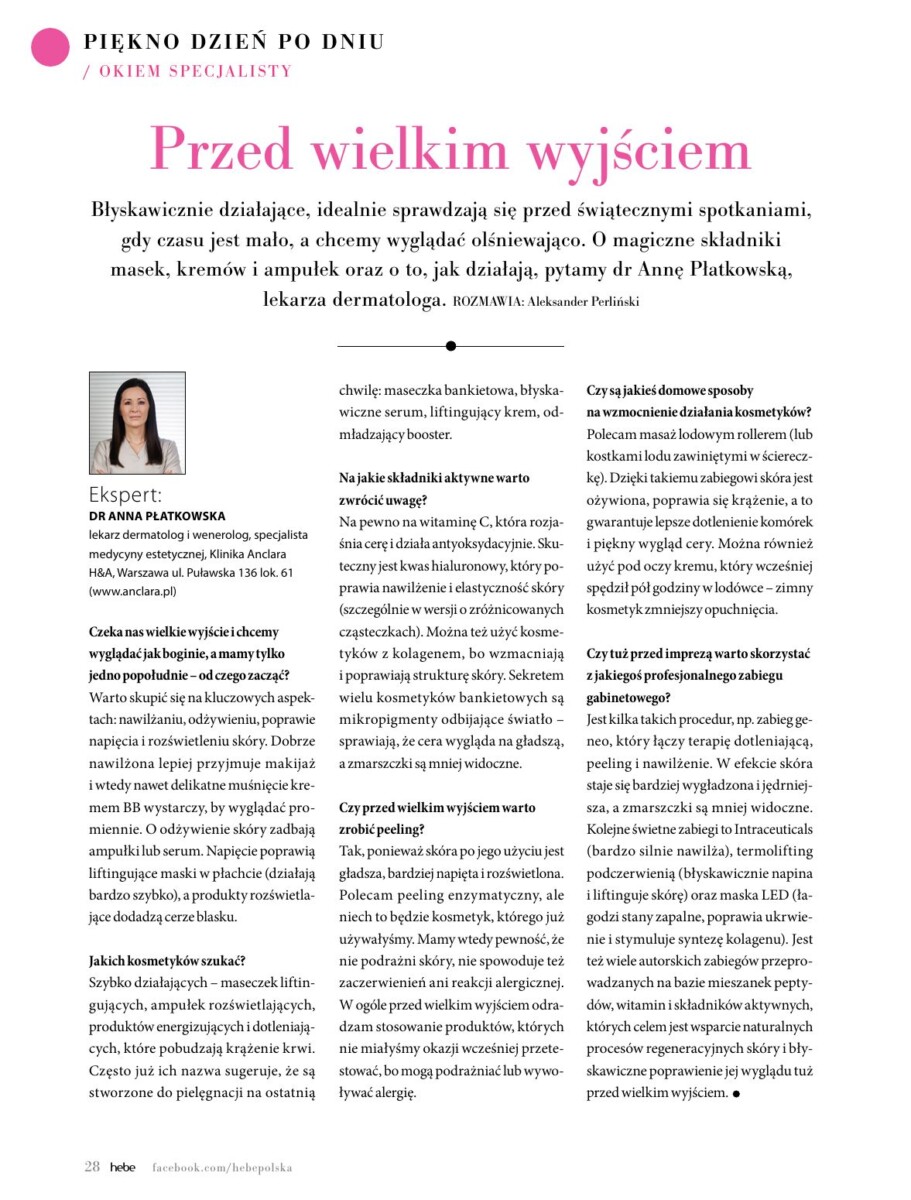 PIĘKNO DZIEŃ PO DNIU
/ OKIEM SPECJALISTY

Przed wielkim wyjściem

Błyskawicznie działające, idealnie sprawdzają się przed świątecznymi spotkaniami, gdy czasu jest mało, a chcemy wyglądać olśniewająco. O magiczne składniki masek, kremów i ampułek oraz o to, jak działają, pytamy dr Annę Płatkowską, lekarza dermatologa. ROZMAWIA: Aleksander Perliński

Ekspert:
DR ANNA PŁATKOWSKA
lekarz dermatolog i wenerolog, specjalista medycyny estetycznej, Klinika Anclara H&A, Warszawa ul. Puławska 136 lok. 61 (www.anclara.pl)

Czeka nas wielkie wyjście i chcemy wyglądać jak boginie, a mamy tylko jedno popołudnie – od czego zacząć?
Warto skupić się na kluczowych aspektach: nawilżaniu, odżywieniu, poprawie napięcia i rozświetleniu skóry. Dobrze nawilżona lepiej przyjmuje makijaż i wtedy nawet delikatne muśnięcie kremem BB wystarczy, by wyglądać promiennie. O odżywienie skóry zadbają ampułki lub serum. Napięcie poprawią liftingujące maski w płachcie (działają bardzo szybko), a produkty rozświetlające dodadzą cerze blasku.

Jakich kosmetyków szukać?
Szybko działających – maseczek liftingujących, ampułek rozświetlających, produktów energizujących i dotleniających, które pobudzają krążenie krwi. Często już ich nazwa sugeruje, że są stworzone do pielęgnacji na ostatnią chwilę: maseczka bankietowa, błyskawiczne serum, liftingujący krem, odmładzający booster.

Na jakie składniki aktywne warto zwrócić uwagę?
Na pewno na witaminę C, która rozjaśnia cerę i działa antyoksydacyjnie. Skuteczny jest kwas hialuronowy, który poprawia nawilżenie i elastyczność skóry (szczególnie w wersji o zróżnicowanych cząsteczkach). Można też użyć kosmetyków z kolagenem, bo wzmacniają i poprawiają strukturę skóry. Sekretem wielu kosmetyków bankietowych są mikropigmenty odbijające światło – sprawiają, że cera wygląda na gładszą, a zmarszczki są mniej widoczne.

Czy przed wielkim wyjściem warto zrobić peeling?
Tak, ponieważ skóra po jego użyciu jest gładsza, bardziej napięta i rozświetlona. Polecam peeling enzymatyczny, ale niech to będzie kosmetyk, którego już używałyśmy. Mamy wtedy pewność, że nie podrażni skóry, nie spowoduje też zaczerwienień ani reakcji alergicznej. W ogóle przed wielkim wyjściem odradzam stosowanie produktów, których nie miałyśmy okazji wcześniej przetestować, bo mogą podrażniać lub wywoływać alergię.

Czy są jakieś domowe sposoby na wzmocnienie działania kosmetyków?
Polecam masaż lodowym rollerem (lub kostkami lodu zawiniętymi w ściereczkę). Dzięki takiemu zabiegowi skóra jest ożywiona, poprawia się krążenie, a to gwarantuje lepsze dotlenienie komórek i piękny wygląd cery. Można również użyć pod oczy kremu, który wcześniej spędził pół godziny w lodówce – zimny kosmetyk zmniejszy opuchnięcia.

Czy tuż przed imprezą warto skorzystać z jakiegoś profesjonalnego zabiegu gabinetowego?
Jest kilka takich procedur, np. zabieg geneo, który łączy terapię dotleniającą, peeling i nawilżenie. W efekcie skóra staje się bardziej wygładzona i jędrniejsza, a zmarszczki są mniej widoczne. Kolejne świetne zabiegi to Intraceuticals (bardzo silnie nawilża), termolifting podczerwienią (błyskawicznie napina i liftinguje skórę) oraz maska LED (łagodzi stany zapalne, poprawia ukrwienie i stymuluje syntezę kolagenu). Jest też wiele autorskich zabiegów przeprowadzanych na bazie mieszanek peptydów, witamin i składników aktywnych, których celem jest wsparcie naturalnych procesów regeneracyjnych skóry i błyskawiczne poprawienie jej wyglądu tuż przed wielkim wyjściem.

28 hebe facebook.com/hebepolska